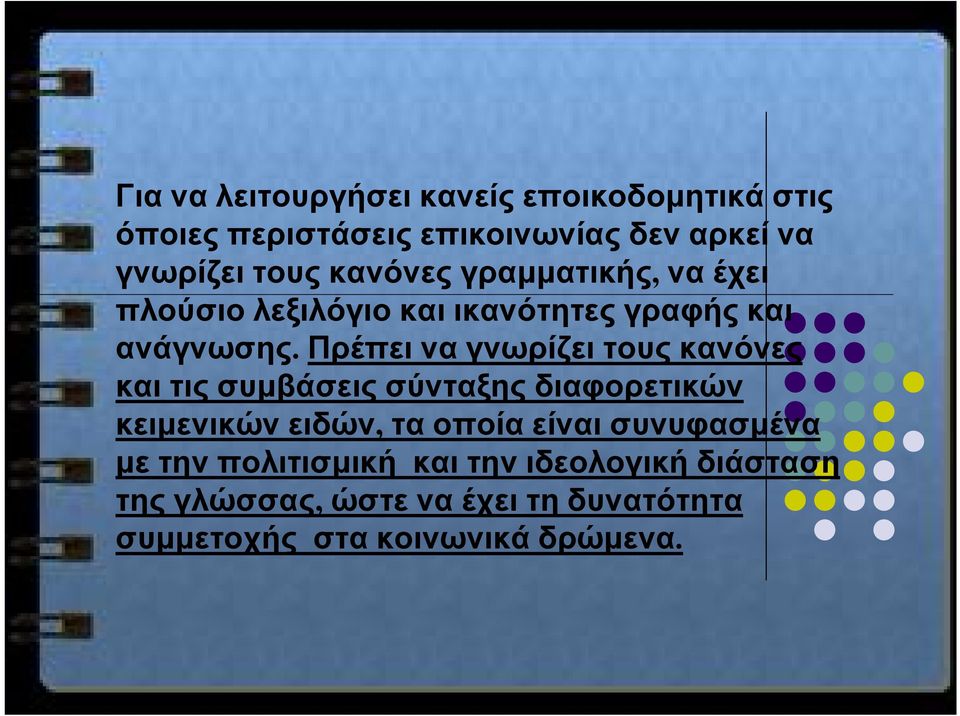 Για να λειτουργήσει κανείς εποικοδομητικά στις όποιες περιστάσεις επικοινωνίας δεν αρκεί να γνωρίζει τους κανόνες γραμματικής, να έχει πλούσιο λεξιλόγιο και ικανότητες γραφής και ανάγνωσης. Πρέπει να γνωρίζει τους κανόνες και τις συμβάσεις σύνταξης διαφορετικών κειμενικών ειδών, τα οποία είναι συνυφασμένα με την πολιτισμική και την ιδεολογική διάσταση της γλώσσας, ώστε να έχει τη δυνατότητα συμμετοχής στα κοινωνικά δρώμενα.